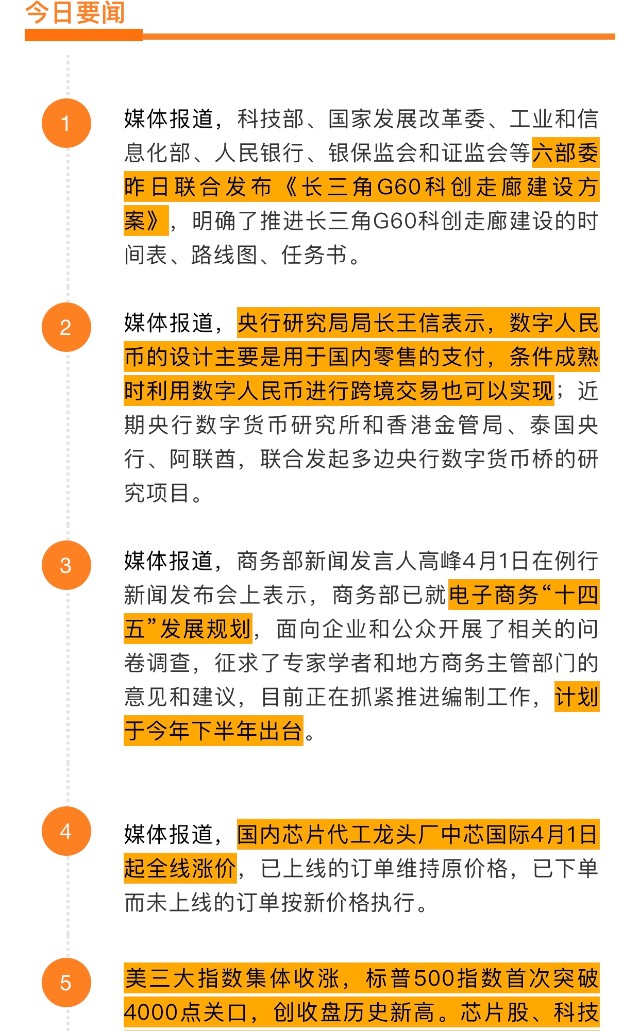 今日要闻

1

媒体报道，科技部、国家发展改革委、工业和信息化部、人民银行、银保监会和证监会等六部委昨日联合发布《长三角G60科创走廊建设方案》，明确了推进长三角G60科创走廊建设的时间表、路线图、任务书。

2

媒体报道，央行研究局局长王信表示，数字人民币的设计主要是用于国内零售的支付，条件成熟时利用数字人民币进行跨境交易也可以实现；近期央行数字货币研究所和香港金管局、泰国央行、阿联酋，联合发起多边央行数字货币桥的研究项目。

3

媒体报道，商务部新闻发言人高峰4月1日在例行新闻发布会上表示，商务部已就电子商务“十四五”发展规划，面向企业和公众开展了相关的问卷调查，征求了专家学者和地方商务主管部门的意见和建议，目前正在抓紧推进编制工作，计划于今年下半年出台。

4

媒体报道，国内芯片代工龙头厂中芯国际4月1日起全线涨价，已上线的订单维持原价格，已下单而未上线的订单按新价格执行。

5

美三大指数集体收涨，标普500指数首次突破4000点关口，创收盘历史新高。芯片股、科技